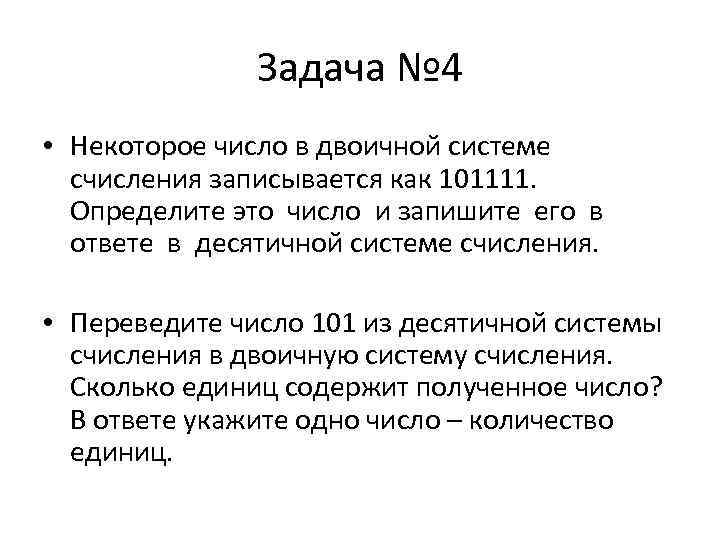 Задача №4

• Некоторое число в двоичной системе счисления записывается как 101111. Определите это число и запишите его в ответе в десятичной системе счисления.

• Переведите число 101 из десятичной системы счисления в двоичную систему счисления. Сколько единиц содержит полученное число? В ответе укажите одно число – количество единиц.